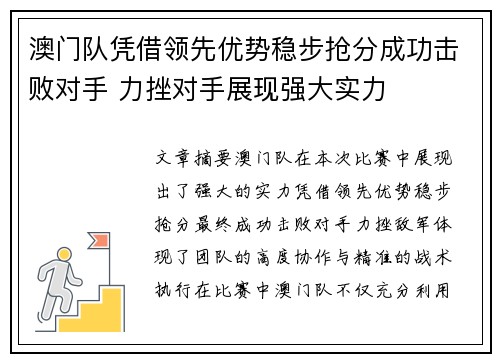 澳门队凭借领先优势稳步抢分成功击败对手 力挫对手展现强大实力

文章摘要澳门队在本次比赛中展现出了强大的实力凭借领先优势稳步抢分最终成功击败对手力挫敌军体现了团队的高度协作与精准的战术执行在比赛中澳门队不仅充分利用